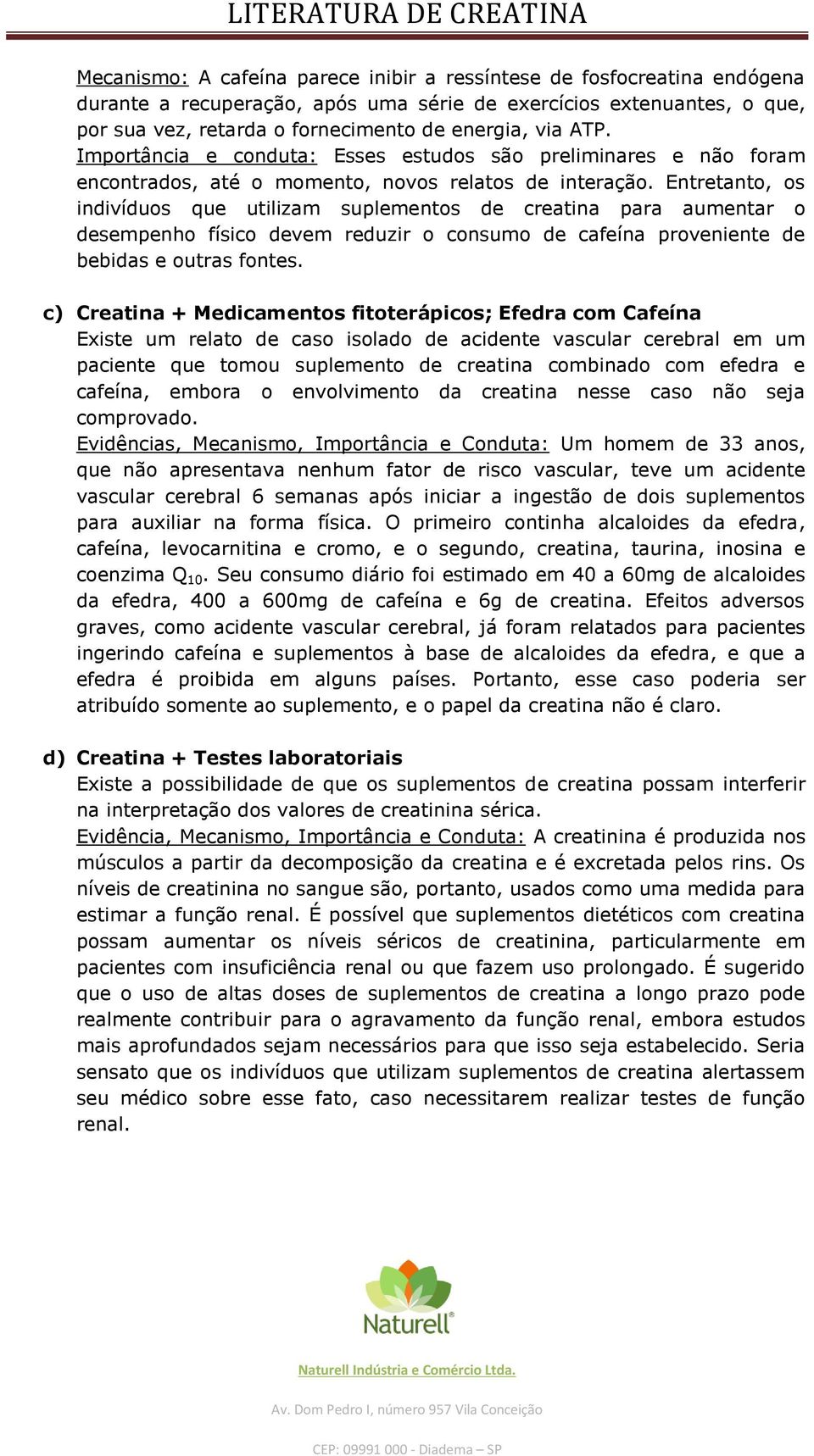 LITERATURA DE CREATINA

Mecanismo: A cafeína parece inibir a ressíntese de fosfocreatina endógena durante a recuperação, após uma série de exercícios extenuantes, o que, por sua vez, retarda o fornecimento de energia, via ATP.
Importância e conduta: Esses estudos são preliminares e não foram encontrados, até o momento, novos relatos de interação. Entretanto, os indivíduos que utilizam suplementos de creatina para aumentar o desempenho físico devem reduzir o consumo de cafeína proveniente de bebidas e outras fontes.

c) Creatina + Medicamentos fitoterápicos; Efedra com Cafeína
Existe um relato de caso isolado de acidente vascular cerebral em um paciente que tomou suplemento de creatina combinado com efedra e cafeína, embora o envolvimento da creatina nesse caso não seja comprovado.
Evidências, Mecanismo, Importância e Conduta: Um homem de 33 anos, que não apresentava nenhum fator de risco vascular, teve um acidente vascular cerebral 6 semanas após iniciar a ingestão de dois suplementos para auxiliar na forma física. O primeiro continha alcaloides da efedra, cafeína, levocarnitina e cromo, e o segundo, creatina, taurina, inosina e coenzima $Q_{10}$. Seu consumo diário foi estimado em 40 a 60mg de alcaloides da efedra, 400 a 600mg de cafeína e 6g de creatina. Efeitos adversos graves, como acidente vascular cerebral, já foram relatados para pacientes ingerindo cafeína e suplementos à base de alcaloides da efedra, e que a efedra é proibida em alguns países. Portanto, esse caso poderia ser atribuído somente ao suplemento, e o papel da creatina não é claro.

d) Creatina + Testes laboratoriais
Existe a possibilidade de que os suplementos de creatina possam interferir na interpretação dos valores de creatinina sérica.
Evidência, Mecanismo, Importância e Conduta: A creatinina é produzida nos músculos a partir da decomposição da creatina e é excretada pelos rins. Os níveis de creatinina no sangue são, portanto, usados como uma medida para estimar a função renal. É possível que suplementos dietéticos com creatina possam aumentar os níveis séricos de creatinina, particularmente em pacientes com insuficiência renal ou que fazem uso prolongado. É sugerido que o uso de altas doses de suplementos de creatina a longo prazo pode realmente contribuir para o agravamento da função renal, embora estudos mais aprofundados sejam necessários para que isso seja estabelecido. Seria sensato que os indivíduos que utilizam suplementos de creatina alertassem seu médico sobre esse fato, caso necessitarem realizar testes de função renal.

Naturell®

Naturell Indústria e Comércio Ltda.

Av. Dom Pedro I, número 957 Vila Conceição

CEP: 09991 000 - Diadema – SP